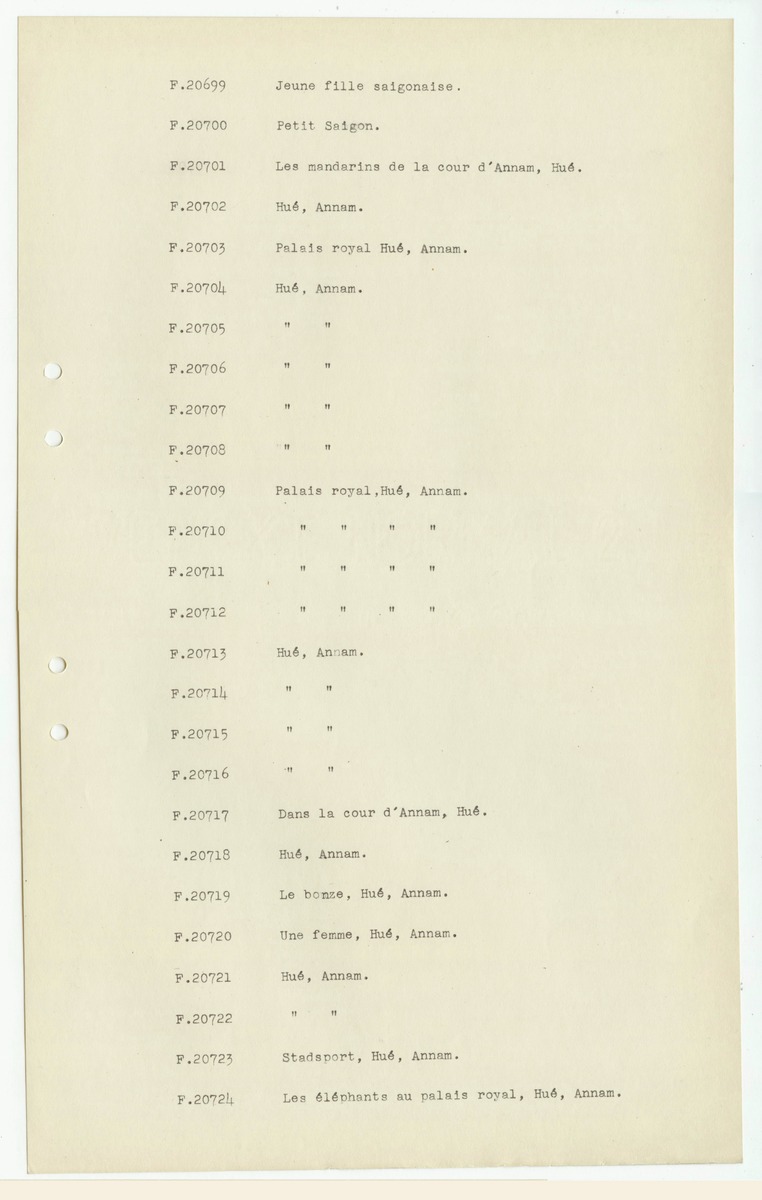 F.20699 Jeune fille saigonaise.

F.20700 Petit Saigon.

F.20701 Les mandarins de la cour d'Annam, Hué.

F.20702 Hué, Annam.

F.20703 Palais royal Hué, Annam.

F.20704 Hué, Annam.

F.20705 " "

F.20706 " "

F.20707 " "

F.20708 " "

F.20709 Palais royal,Hué, Annam.

F.20710 " " " "

F.20711 " " " "

F.20712 " " " "

F.20713 Hué, Annam.

F.20714 " "

F.20715 " "

F.20716 " "

F.20717 Dans la cour d'Annam, Hué.

F.20718 Hué, Annam.

F.20719 Le bonze, Hué, Annam.

F.20720 Une femme, Hué, Annam.

F.20721 Hué, Annam.

F.20722 " "

F.20723 Stadsport, Hué, Annam.

F.20724 Les éléphants au palais royal, Hué, Annam.